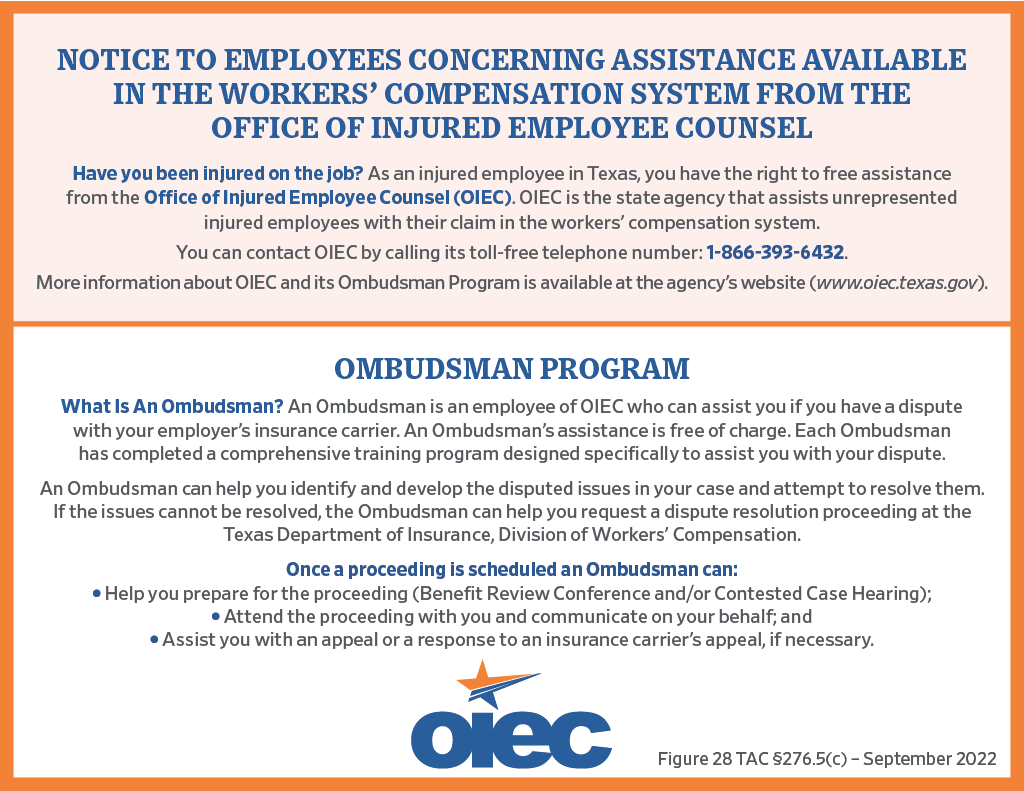 NOTICE TO EMPLOYEES CONCERNING ASSISTANCE AVAILABLE IN THE WORKERS' COMPENSATION SYSTEM FROM THE OFFICE OF INJURED EMPLOYEE COUNSEL

Have you been injured on the job? As an injured employee in Texas, you have the right to free assistance from the Office of Injured Employee Counsel (OIEC). OIEC is the state agency that assists unrepresented injured employees with their claim in the workers' compensation system.

You can contact OIEC by calling its toll-free telephone number: 1-866-393-6432.

More information about OIEC and its Ombudsman Program is available at the agency's website (www.oiec.texas.gov).

OMBUDSMAN PROGRAM

What Is An Ombudsman? An Ombudsman is an employee of OIEC who can assist you if you have a dispute with your employer's insurance carrier. An Ombudsman's assistance is free of charge. Each Ombudsman has completed a comprehensive training program designed specifically to assist you with your dispute.

An Ombudsman can help you identify and develop the disputed issues in your case and attempt to resolve them. If the issues cannot be resolved, the Ombudsman can help you request a dispute resolution proceeding at the Texas Department of Insurance, Division of Workers' Compensation.

Once a proceeding is scheduled an Ombudsman can:
• Help you prepare for the proceeding (Benefit Review Conference and/or Contested Case Hearing);
• Attend the proceeding with you and communicate on your behalf; and
• Assist you with an appeal or a response to an insurance carrier's appeal, if necessary.

OIEC

Figure 28 TAC §276.5(c) – September 2022